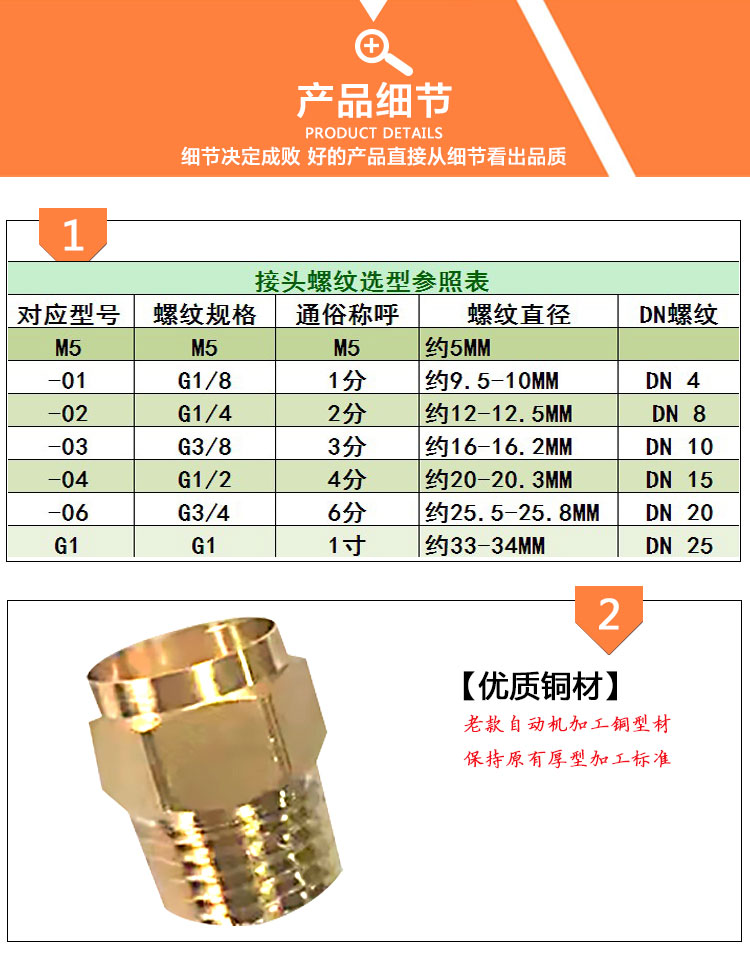 产品细节
PRODUCT DETAILS
细节决定成败 好的产品直接从细节看出品质

1

接头螺纹选型参照表

| 对应型号 | 螺纹规格 | 通俗称呼 | 螺纹直径 | DN螺纹 |
|---|---|---|---|---|
| M5 | M5 | M5 | 约5MM | |
| -01 | G1/8 | 1分 | 约9.5-10MM | DN 4 |
| -02 | G1/4 | 2分 | 约12-12.5MM | DN 8 |
| -03 | G3/8 | 3分 | 约16-16.2MM | DN 10 |
| -04 | G1/2 | 4分 | 约20-20.3MM | DN 15 |
| -06 | G3/4 | 6分 | 约25.5-25.8MM | DN 20 |
| G1 | G1 | 1寸 | 约33-34MM | DN 25 |

2

【优质铜材】
老款自动机加工铜型材
保持原有厚型加工标准